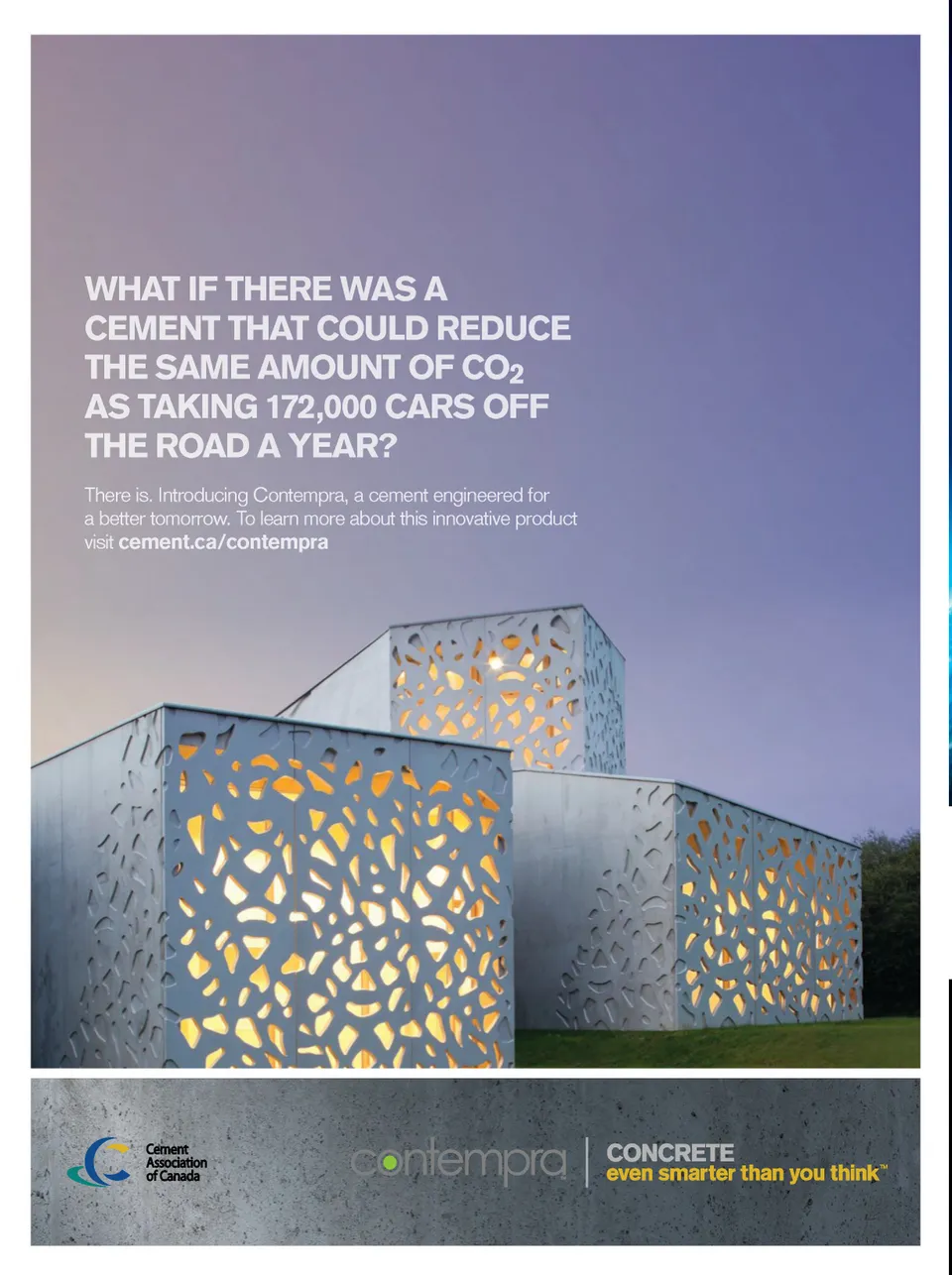 WHAT IF THERE WAS A CEMENT THAT COULD REDUCE THE SAME AMOUNT OF $CO_2$ AS TAKING 172,000 CARS OFF THE ROAD A YEAR?

There is. Introducing Contempra, a cement engineered for a better tomorrow. To learn more about this innovative product visit cement.ca/contempra

Cement Association of Canada

contempra

CONCRETE
even smarter than you think™